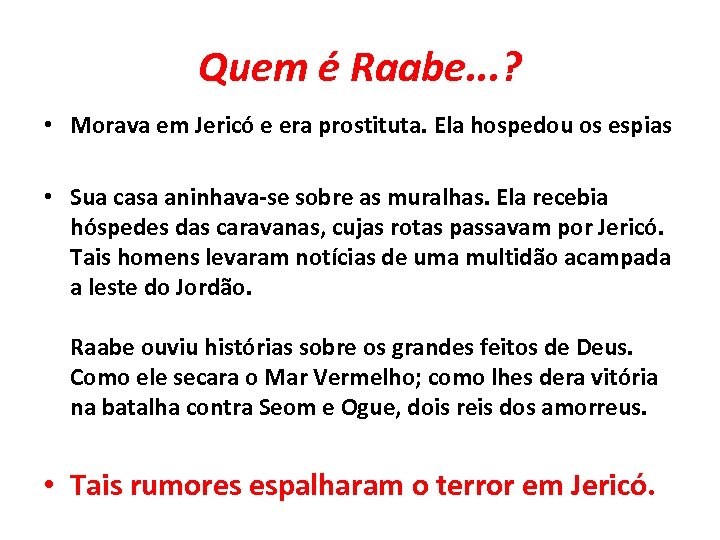 Quem é Raabe...?

• Morava em Jericó e era prostituta. Ela hospedou os espias

• Sua casa aninhava-se sobre as muralhas. Ela recebia hóspedes das caravanas, cujas rotas passavam por Jericó. Tais homens levaram notícias de uma multidão acampada a leste do Jordão.

Raabe ouviu histórias sobre os grandes feitos de Deus. Como ele secara o Mar Vermelho; como lhes dera vitória na batalha contra Seom e Ogue, dois reis dos amorreus.

• Tais rumores espalharam o terror em Jericó.